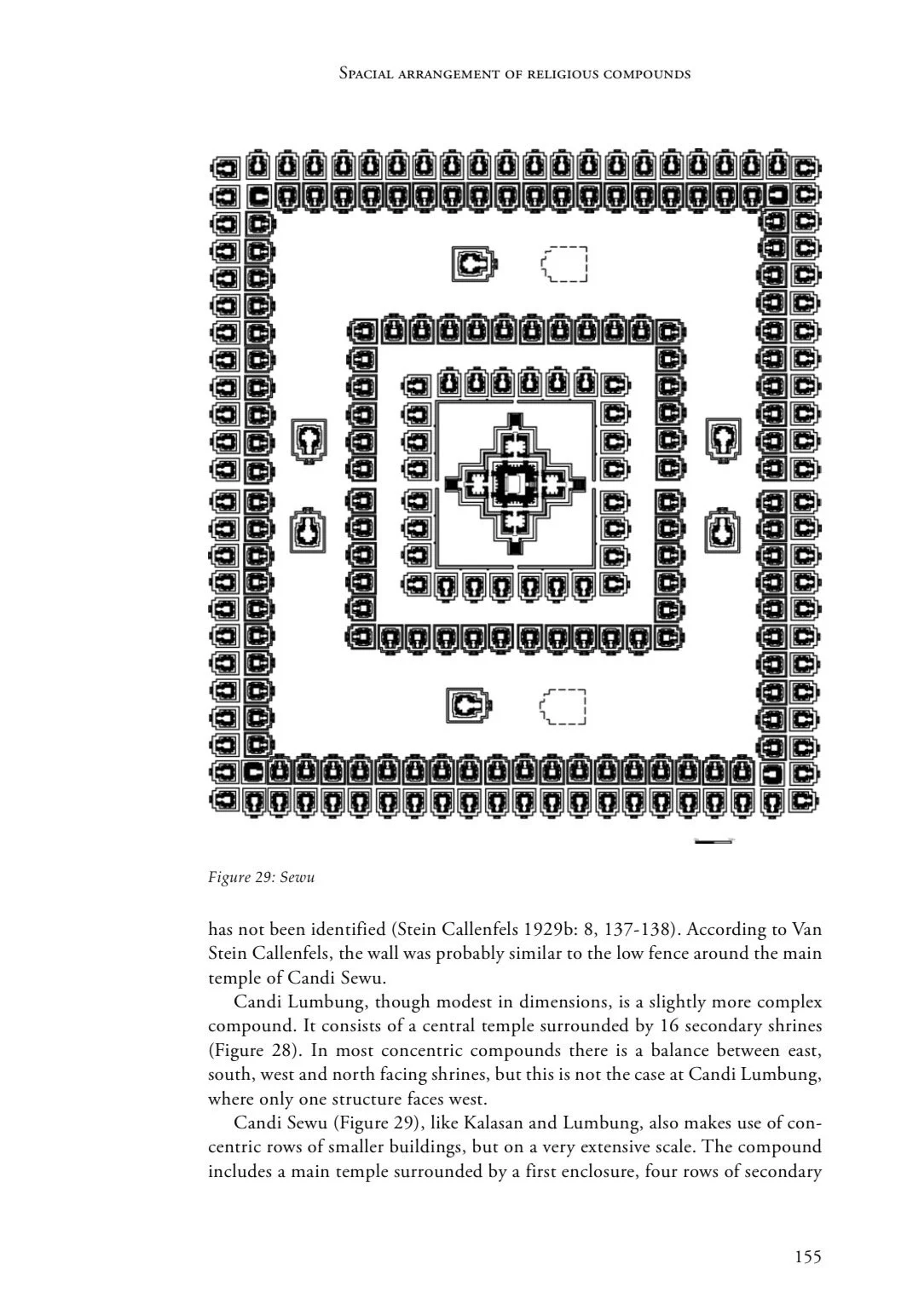 Spacial arrangement of religious compounds

Figure 29: Sewu

has not been identified (Stein Callenfels 1929b: 8, 137-138). According to Van Stein Callenfels, the wall was probably similar to the low fence around the main temple of Candi Sewu.

Candi Lumbung, though modest in dimensions, is a slightly more complex compound. It consists of a central temple surrounded by 16 secondary shrines (Figure 28). In most concentric compounds there is a balance between east, south, west and north facing shrines, but this is not the case at Candi Lumbung, where only one structure faces west.

Candi Sewu (Figure 29), like Kalasan and Lumbung, also makes use of concentric rows of smaller buildings, but on a very extensive scale. The compound includes a main temple surrounded by a first enclosure, four rows of secondary

155